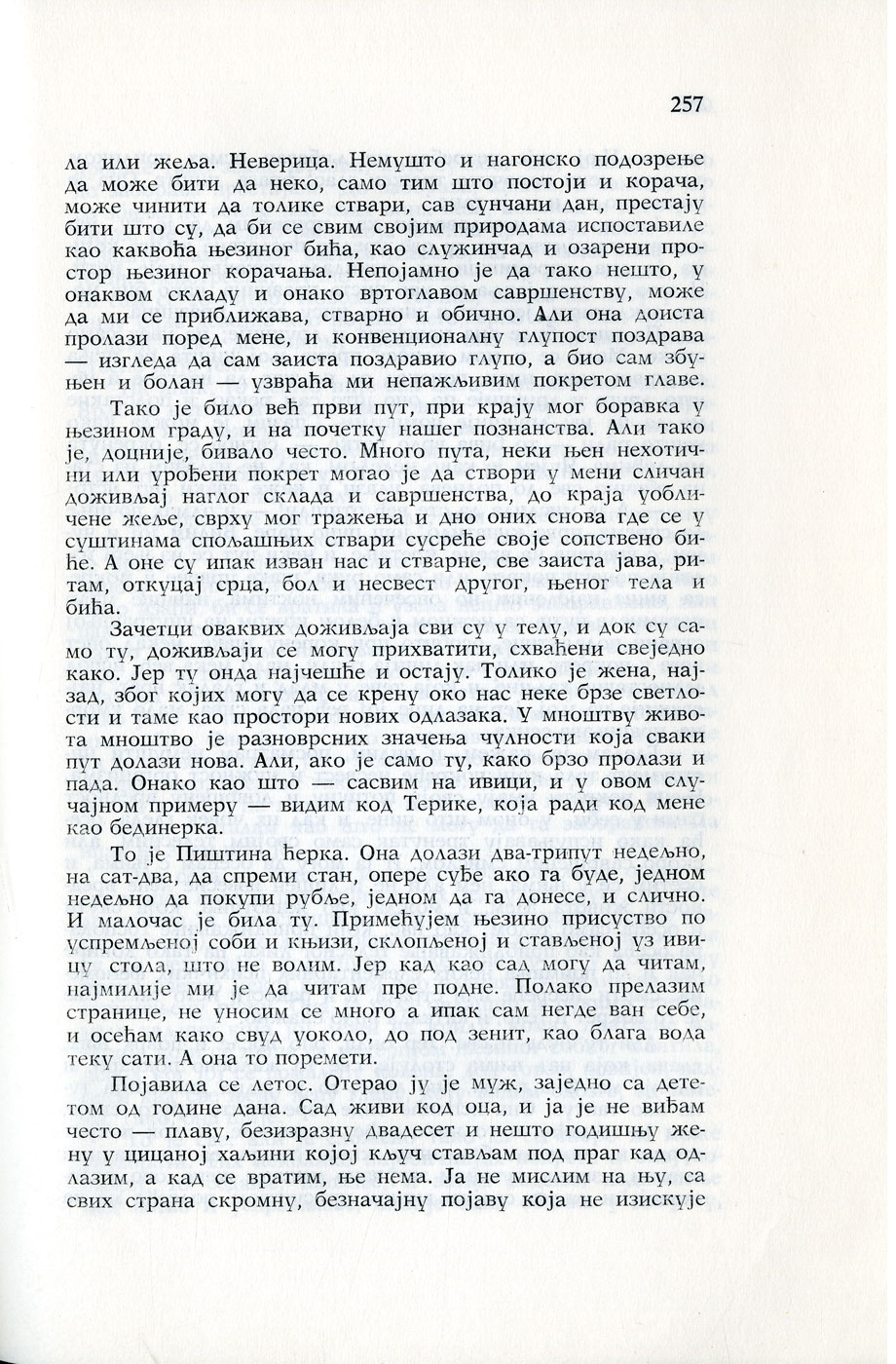 257

ла или жеља. Неверица. Немушто и нагонско подозрење да може бити да неко, само тим што постоји и корача, може чинити да толике ствари, сав сунчани дан, престају бити што су, да би се свим својим природама испоставиле као каквоћа њезиног бића, као служинчад и озарени простор њезиног корачања. Непојамно је да тако нешто, у онаквом складу и онако вртоглавом савршенству, може да ми се приближава, стварно и обично. Али она доиста пролази поред мене, и конвенционалну глупост поздрава — изгледа да сам заиста поздравио глупо, а био сам збуњен и болан — узвраћа ми непажљивим покретом главе.

Тако је било већ први пут, при крају мог боравка у њезином граду, и на почетку нашег познанства. Али тако је, доцније, бивало често. Много пута, неки њен нехотични или урођени покрет могао је да створи у мени сличан доживљај наглог склада и савршенства, до краја уобличене жеље, сврху мог тражења и дно оних снова где се у суштинама спољашњих ствари сусреће своје сопствено биће. А оне су ипак изван нас и стварне, све заиста јава, ритам, откуцај срца, бол и несвест другог, њеног тела и бића.

Зачетци оваквих доживљаја сви су у телу, и док су само ту, доживљаји се могу прихватити, схваћени свеједно како. Јер ту онда најчешће и остају. Толико је жена, најзад, због којих могу да се крену око нас неке брзе светлости и таме као простори нових одлазака. У мноштву живота мноштво је разноврсних значења чулности која сваки пут долази нова. Али, ако је само ту, како брзо пролази и пада. Онако као што — сасвим на ивици, и у овом случајном примеру — видим код Терике, која ради код мене као бединерка.

То је Пиштина ћерка. Она долази два-трипут недељно, на сат-два, да спреми стан, опере суђе ако га буде, једном недељно да покупи рубље, једном да га донесе, и слично. И малочас је била ту. Примећујем њезино присуство по успремљеној соби и књизи, склопљеној и стављеној уз ивицу стола, што не волим. Јер кад као сад могу да читам, најмилије ми је да читам пре подне. Полако прелазим странице, не уносим се много а ипак сам негде ван себе, и осећам како свуд уоколо, до под зенит, као блага вода теку сати. А она то поремети.

Појавила се летос. Отерао ју је муж, заједно са дететом од године дана. Сад живи код оца, и ја је не виђам често — плаву, безизразну двадесет и нешто годишњу жену у цицаној хаљини којој кључ стављам под праг кад одлазим, а кад се вратим, ње нема. Ја не мислим на њу, са свих страна скромну, безначајну појаву која не изискује